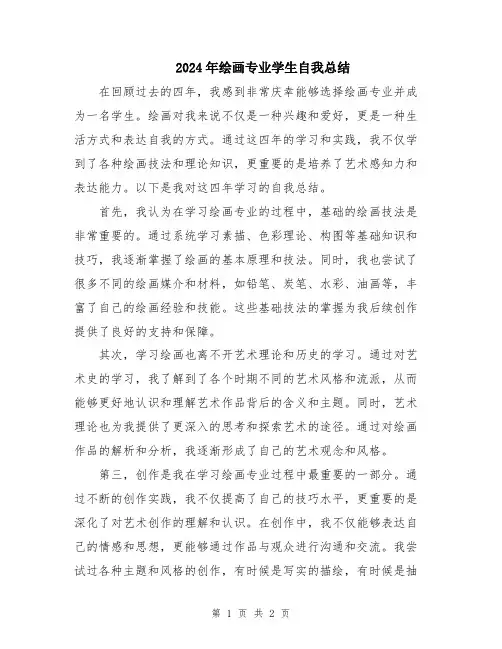 2024年绘画专业学生自我总结

在回顾过去的四年，我感到非常庆幸能够选择绘画专业并成为一名学生。绘画对我来说不仅是一种兴趣和爱好，更是一种生活方式和表达自我的方式。通过这四年的学习和实践，我不仅学到了各种绘画技法和理论知识，更重要的是培养了艺术感知力和表达能力。以下是我对这四年学习的自我总结。

首先，我认为在学习绘画专业的过程中，基础的绘画技法是非常重要的。通过系统学习素描、色彩理论、构图等基础知识和技巧，我逐渐掌握了绘画的基本原理和技法。同时，我也尝试了很多不同的绘画媒介和材料，如铅笔、炭笔、水彩、油画等，丰富了自己的绘画经验和技能。这些基础技法的掌握为我后续创作提供了良好的支持和保障。

其次，学习绘画也离不开艺术理论和历史的学习。通过对艺术史的学习，我了解到了各个时期不同的艺术风格和流派，从而能够更好地认识和理解艺术作品背后的含义和主题。同时，艺术理论也为我提供了更深入的思考和探索艺术的途径。通过对绘画作品的解析和分析，我逐渐形成了自己的艺术观念和风格。

第三，创作是我在学习绘画专业过程中最重要的一部分。通过不断的创作实践，我不仅提高了自己的技巧水平，更重要的是深化了对艺术创作的理解和认识。在创作中，我不仅能够表达自己的情感和思想，更能够通过作品与观众进行沟通和交流。我尝试过各种主题和风格的创作，有时候是写实的描绘，有时候是抽

第 1 页 共 2 页